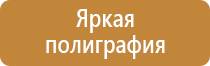 Яркая полиграфия